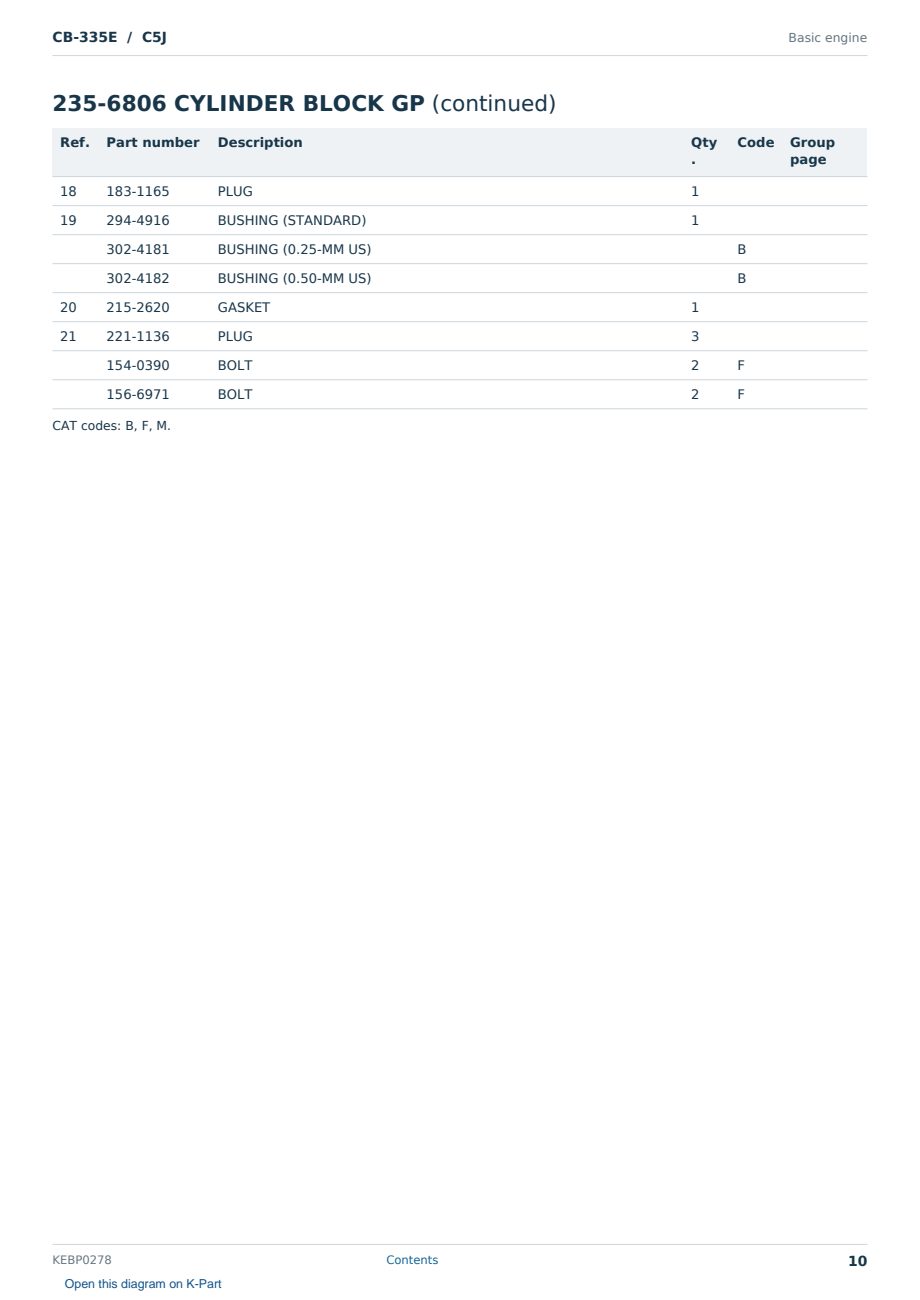 CB-335E / C5J

Basic engine

235-6806 CYLINDER BLOCK GP (continued)

| Ref. | Part number | Description | Qty. | Code | Group page |
|---|---|---|---|---|---|
| 18 | 183-1165 | PLUG | 1 | | |
| 19 | 294-4916 | BUSHING (STANDARD) | 1 | | |
| | 302-4181 | BUSHING (0.25-MM US) | | B | |
| | 302-4182 | BUSHING (0.50-MM US) | | B | |
| 20 | 215-2620 | GASKET | 1 | | |
| 21 | 221-1136 | PLUG | 3 | | |
| | 154-0390 | BOLT | 2 | F | |
| | 156-6971 | BOLT | 2 | F | |

CAT codes: B, F, M.

KEBP0278

Contents

10

Open this diagram on K-Part